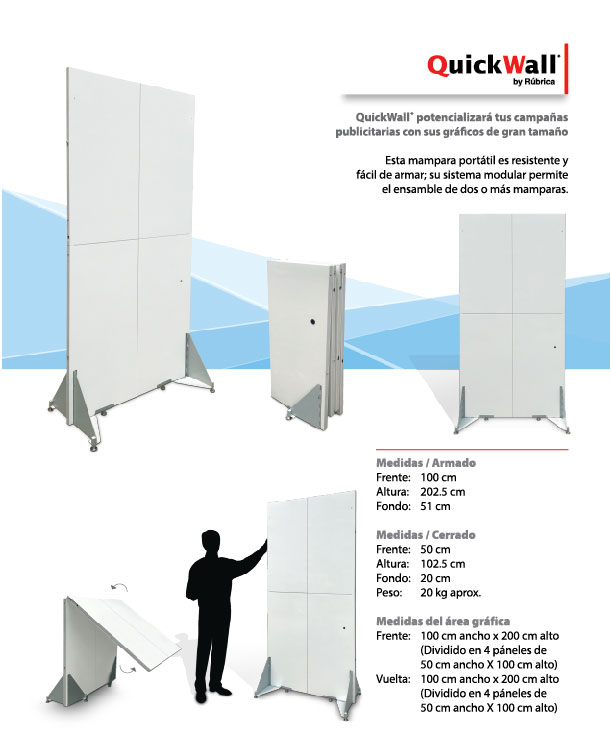 QuickWall®
by Rúbrica

QuickWall® potencializará tus campañas publicitarias con sus gráficos de gran tamaño

Esta mampara portátil es resistente y fácil de armar; su sistema modular permite el ensamble de dos o más mamparas.

Medidas / Armado
Frente: 100 cm
Altura: 202.5 cm
Fondo: 51 cm

Medidas / Cerrado
Frente: 50 cm
Altura: 102.5 cm
Fondo: 20 cm
Peso: 20 kg aprox.

Medidas del área gráfica
Frente: 100 cm ancho x 200 cm alto (Dividido en 4 páneles de 50 cm ancho X 100 cm alto)
Vuelta: 100 cm ancho x 200 cm alto (Dividido en 4 páneles de 50 cm ancho X 100 cm alto)